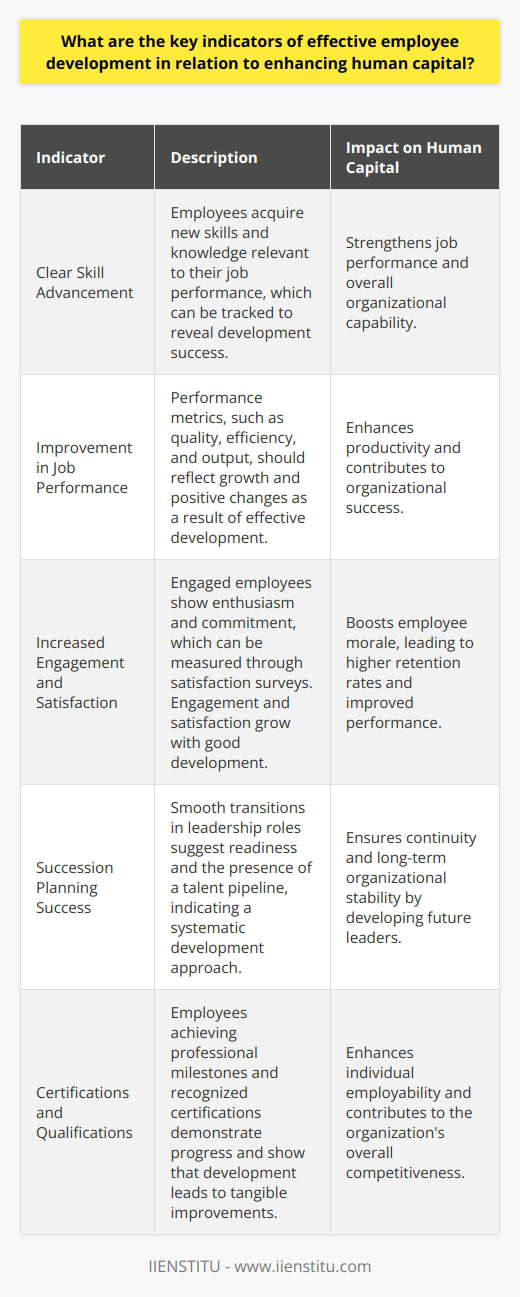 What are the key indicators of effective employee development in relation to enhancing human capital?

| Indicator | Description | Impact on Human Capital |
|---|---|---|
| Clear Skill Advancement | Employees acquire new skills and knowledge relevant to their job performance, which can be tracked to reveal development success. | Strengthens job performance and overall organizational capability. |
| Improvement in Job Performance | Performance metrics, such as quality, efficiency, and output, should reflect growth and positive changes as a result of effective development. | Enhances productivity and contributes to organizational success. |
| Increased Engagement and Satisfaction | Engaged employees show enthusiasm and commitment, which can be measured through satisfaction surveys. Engagement and satisfaction grow with good development. | Boosts employee morale, leading to higher retention rates and improved performance. |
| Succession Planning Success | Smooth transitions in leadership roles suggest readiness and the presence of a talent pipeline, indicating a systematic development approach. | Ensures continuity and long-term organizational stability by developing future leaders. |
| Certifications and Qualifications | Employees achieving professional milestones and recognized certifications demonstrate progress and show that development leads to tangible improvements. | Enhances individual employability and contributes to the organization's overall competitiveness. |

IIENSTITU - www.iienstitu.com